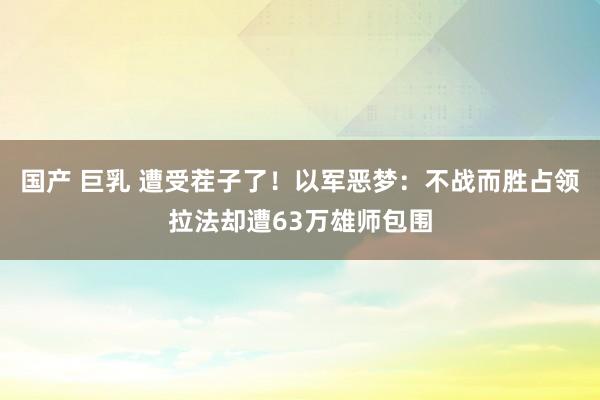 国产 巨乳 遭受茬子了！以军恶梦：不战而胜占领拉法却遭63万雄师包围